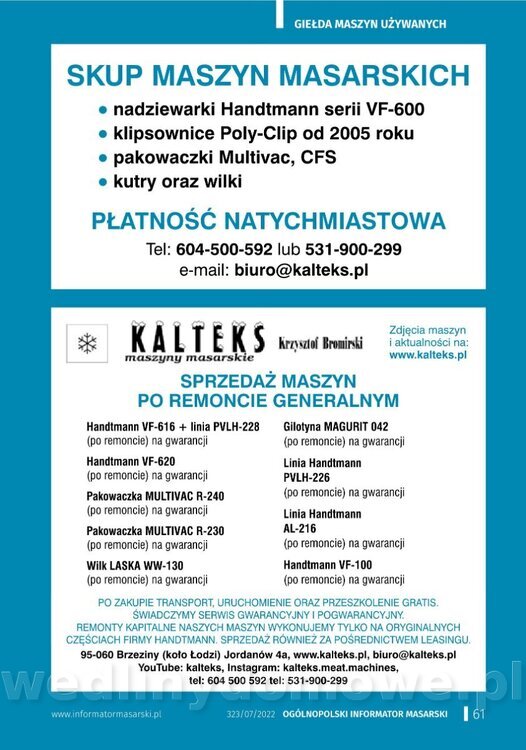 GIEŁDA MASZYN UŻYWANYCH

SKUP MASZYN MASARSKICH

• nadziewarki Handtmann serii VF-600
• klipsownice Poly-Clip od 2005 roku
• pakowaczki Multivac, CFS
• kutry oraz wilki

PŁATNOŚĆ NATYCHMIASTOWA

Tel: 604-500-592 lub 531-900-299
e-mail: biuro@kalteks.pl

KALTEKS maszyny masarskie

Krzysztof Bromirski

Zdjęcia maszyn i aktualności na: www.kalteks.pl

SPRZEDAŻ MASZYN PO REMONCIE GENERALNYM

Handtmann VF-616 + linia PVLH-228
(po remoncie) na gwarancji

Handtmann VF-620
(po remoncie) na gwarancji

Pakowaczka MULTIVAC R-240
(po remoncie) na gwarancji

Pakowaczka MULTIVAC R-230
(po remoncie) na gwarancji

Wilk LASKA WW-130
(po remoncie) na gwarancji

Gilotyna MAGURIT 042
(po remoncie) na gwarancji

Linia Handtmann PVLH-226
(po remoncie) na gwarancji

Linia Handtmann AL-216
(po remoncie) na gwarancji

Handtmann VF-100
(po remoncie) na gwarancji

PO ZAKUPIE TRANSPORT, URUCHOMIENIE ORAZ PRZESZKOLENIE GRATIS.
ŚWIADCZYMY SERWIS GWARANCYJNY I POGWARANCYJNY.
REMONTY KAPITALNE NASZYCH MASZYN WYKONUJEMY TYLKO NA ORYGINALNYCH CZĘŚCIACH FIRMY HANDTMANN. SPRZEDAŻ RÓWNIEŻ ZA POŚREDNICTWEM LEASINGU.

95-060 Brzeziny (koło Łodzi) Jordanów 4a, www.kalteks.pl, biuro@kalteks.pl
YouTube: kalteks, Instagram: kalteks.meat.machines,
tel: 604 500 592 tel: 531-900-299

wedlinydomowe.pl

www.informatormasarski.pl 323/07/2022 OGÓLNOPOLSKI INFORMATOR MASARSKI 61